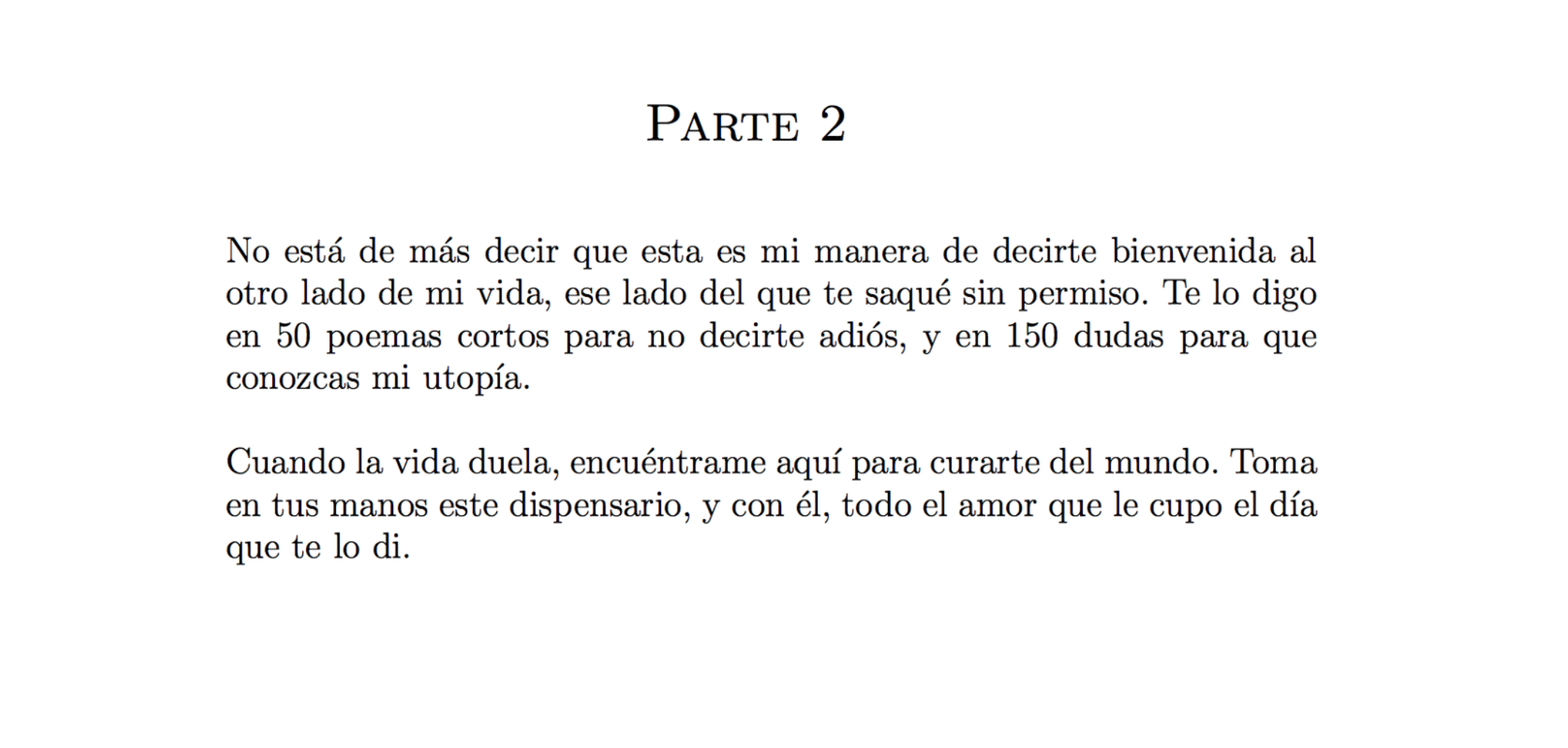 Parte 2

No está de más decir que esta es mi manera de decirte bienvenida al otro lado de mi vida, ese lado del que te saqué sin permiso. Te lo digo en 50 poemas cortos para no decirte adiós, y en 150 dudas para que conozcas mi utopía.

Cuando la vida duela, encuéntrame aquí para curarte del mundo. Toma en tus manos este dispensario, y con él, todo el amor que le cupo el día que te lo di.